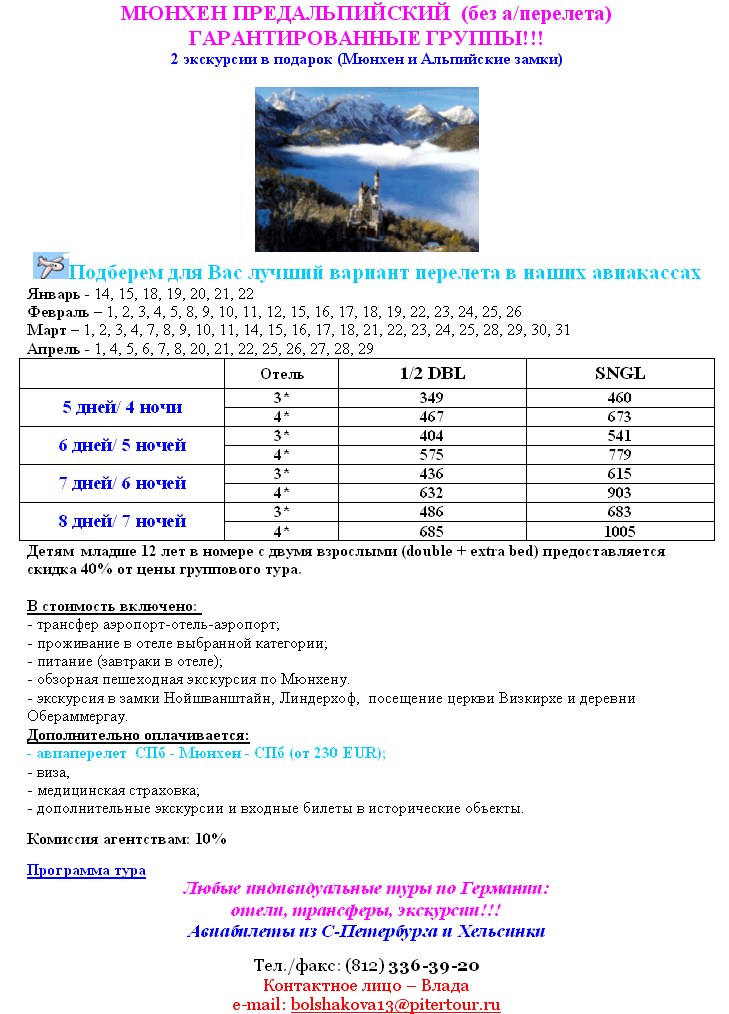 МЮНХЕН ПРЕДАЛЬПИЙСКИЙ (без а/перелета)
ГАРАНТИРОВАННЫЕ ГРУППЫ!!!
2 экскурсии в подарок (Мюнхен и Альпийские замки)

Подберем для Вас лучший вариант перелета в наших авиакассах
Январь - 14, 15, 18, 19, 20, 21, 22
Февраль – 1, 2, 3, 4, 5, 8, 9, 10, 11, 12, 15, 16, 17, 18, 19, 22, 23, 24, 25, 26
Март – 1, 2, 3, 4, 7, 8, 9, 10, 11, 14, 15, 16, 17, 18, 21, 22, 23, 24, 25, 28, 29, 30, 31
Апрель - 1, 4, 5, 6, 7, 8, 20, 21, 22, 25, 26, 27, 28, 29

| | Отель | 1/2 DBL | SNGL |
|---|---|---|---|
| 5 дней/ 4 ночи | 3* | 349 | 460 |
| | 4* | 467 | 673 |
| 6 дней/ 5 ночей | 3* | 404 | 541 |
| | 4* | 575 | 779 |
| 7 дней/ 6 ночей | 3* | 436 | 615 |
| | 4* | 632 | 903 |
| 8 дней/ 7 ночей | 3* | 486 | 683 |
| | 4* | 685 | 1005 |

Детям младше 12 лет в номере с двумя взрослыми (double + extra bed) предоставляется скидка 40% от цены группового тура.

В стоимость включено:
- трансфер аэропорт-отель-аэропорт;
- проживание в отеле выбранной категории;
- питание (завтраки в отеле);
- обзорная пешеходная экскурсия по Мюнхену.
- экскурсия в замки Нойшванштайн, Линдерхоф, посещение церкви Визкирхе и деревни Обераммергау.
Дополнительно оплачивается:
- авиаперелет СПб - Мюнхен - СПб (от 230 EUR);
- виза,
- медицинская страховка;
- дополнительные экскурсии и входные билеты в исторические объекты.

Комиссия агентствам: 10%

Программа тура
Любые индивидуальные туры по Германии:
отели, трансферы, экскурсии!!!
Авиабилеты из С-Петербурга и Хельсинки

Тел./факс: (812) 336-39-20
Контактное лицо – Влада
e-mail: bolshakova13@pitertour.ru